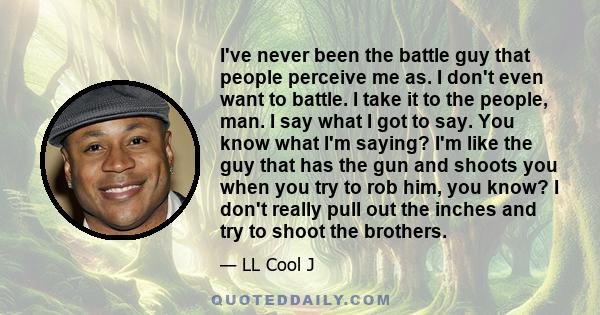 I've never been the battle guy that people perceive me as. I don't even want to battle. I take it to the people, man. I say what I got to say. You know what I'm saying? I'm like the guy that has the gun and shoots you when you try to rob him, you know? I don't really pull out the inches and try to shoot the brothers.

— LL Cool J

QUOTEDDAILY.COM